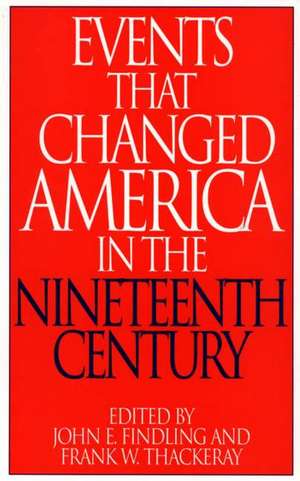 EVENTS THAT CHANGED AMERICA IN THE NINETEENTH CENTURY

EDITED BY
JOHN E. FINDLING AND
FRANK W. THACKERAY